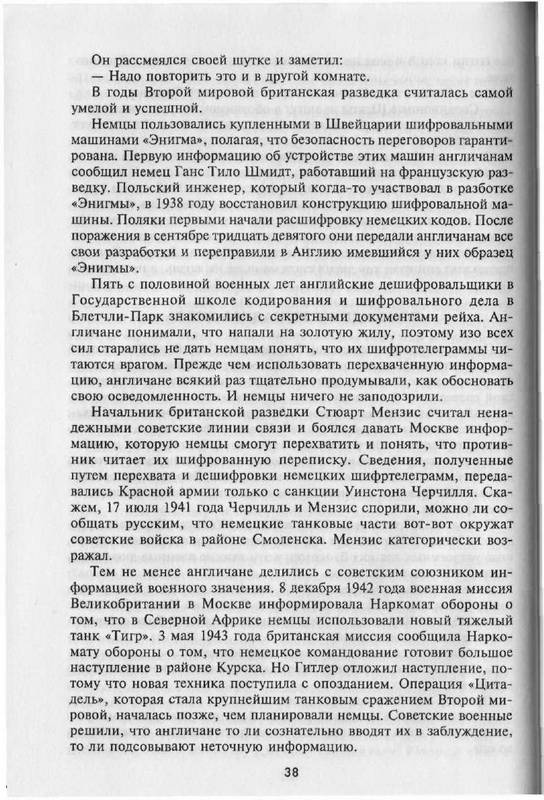 Он рассмеялся своей шутке и заметил:
— Надо повторить это и в другой комнате.

В годы Второй мировой британская разведка считалась самой умелой и успешной.

Немцы пользовались купленными в Швейцарии шифровальными машинами «Энигма», полагая, что безопасность переговоров гарантирована. Первую информацию об устройстве этих машин англичанам сообщил немец Ганс Тило Шмидт, работавший на французскую разведку. Польский инженер, который когда-то участвовал в разботке «Энигмы», в 1938 году восстановил конструкцию шифровальной машины. Поляки первыми начали расшифровку немецких кодов. После поражения в сентябре тридцать девятого они передали англичанам все свои разработки и переправили в Англию имевшийся у них образец «Энигмы».

Пять с половиной военных лет английские дешифровальщики в Государственной школе кодирования и шифровального дела в Блетчли-Парк знакомились с секретными документами рейха. Англичане понимали, что напали на золотую жилу, поэтому изо всех сил старались не дать немцам понять, что их шифротелеграммы читаются врагом. Прежде чем использовать перехваченную информацию, англичане всякий раз тщательно продумывали, как обосновать свою осведомленность. И немцы ничего не заподозрили.

Начальник британской разведки Стюарт Мензис считал ненадежными советские линии связи и боялся давать Москве информацию, которую немцы смогут перехватить и понять, что противник читает их шифрованную переписку. Сведения, полученные путем перехвата и дешифровки немецких шифртелеграмм, передавались Красной армии только с санкции Уинстона Черчилля. Скажем, 17 июля 1941 года Черчилль и Мензис спорили, можно ли сообщать русским, что немецкие танковые части вот-вот окружат советские войска в районе Смоленска. Мензис категорически возражал.

Тем не менее англичане делились с советским союзником информацией военного значения. 8 декабря 1942 года военная миссия Великобритании в Москве информировала Наркомат обороны о том, что в Северной Африке немцы использовали новый тяжелый танк «Тигр». 3 мая 1943 года британская миссия сообщила Наркомату обороны о том, что немецкое командование готовит большое наступление в районе Курска. Но Гитлер отложил наступление, потому что новая техника поступила с опозданием. Операция «Цитадель», которая стала крупнейшим танковым сражением Второй мировой, началась позже, чем планировали немцы. Советские военные решили, что англичане то ли сознательно вводят их в заблуждение, то ли подсовывают неточную информацию.

38